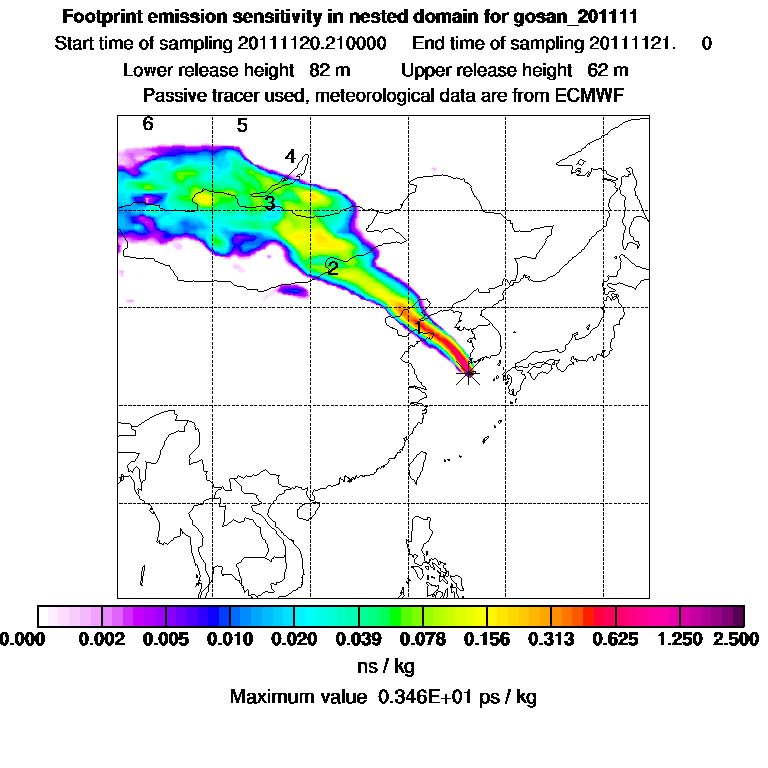 Footprint emission sensitivity in nested domain for gosan_201111
Start time of sampling 20111120.210000 End time of sampling 20111121. 0
Lower release height 82 m Upper release height 62 m
Passive tracer used, meteorological data are from ECMWF

6 5 4 3 2 1

0.000 0.002 0.005 0.010 0.020 0.039 0.078 0.156 0.313 0.625 1.250 2.500
ns / kg
Maximum value 0.346E+01 ps / kg